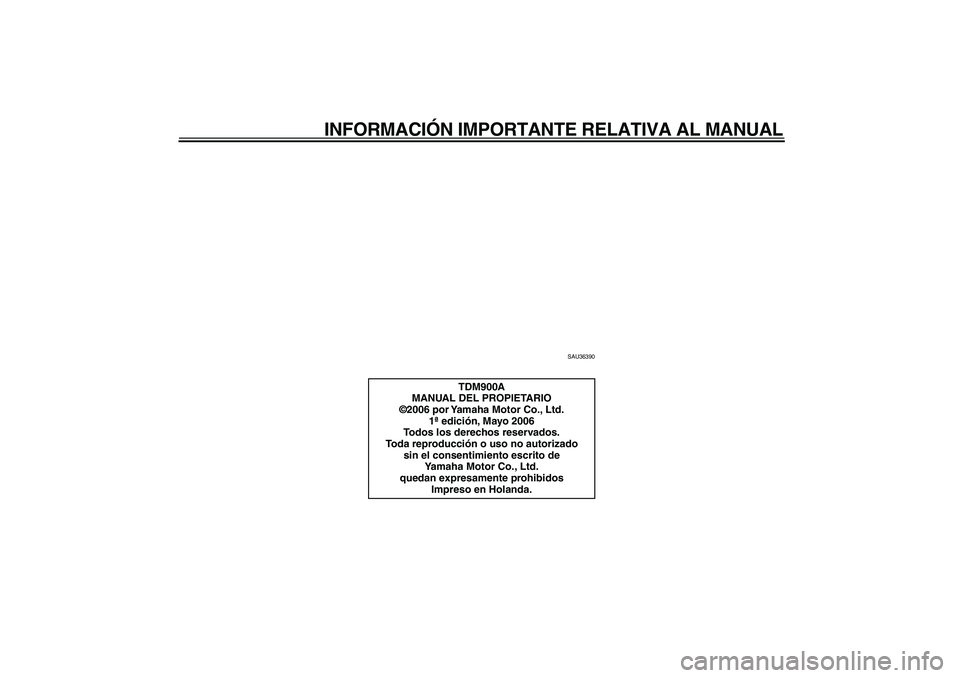 INFORMACIÓN IMPORTANTE RELATIVA AL MANUAL

SAU36390

TDM900A
MANUAL DEL PROPIETARIO
©2006 por Yamaha Motor Co., Ltd.
1ª edición, Mayo 2006
Todos los derechos reservados.
Toda reproducción o uso no autorizado sin el consentimiento escrito de Yamaha Motor Co., Ltd. quedan expresamente prohibidos
Impreso en Holanda.

carmanualsonline.info